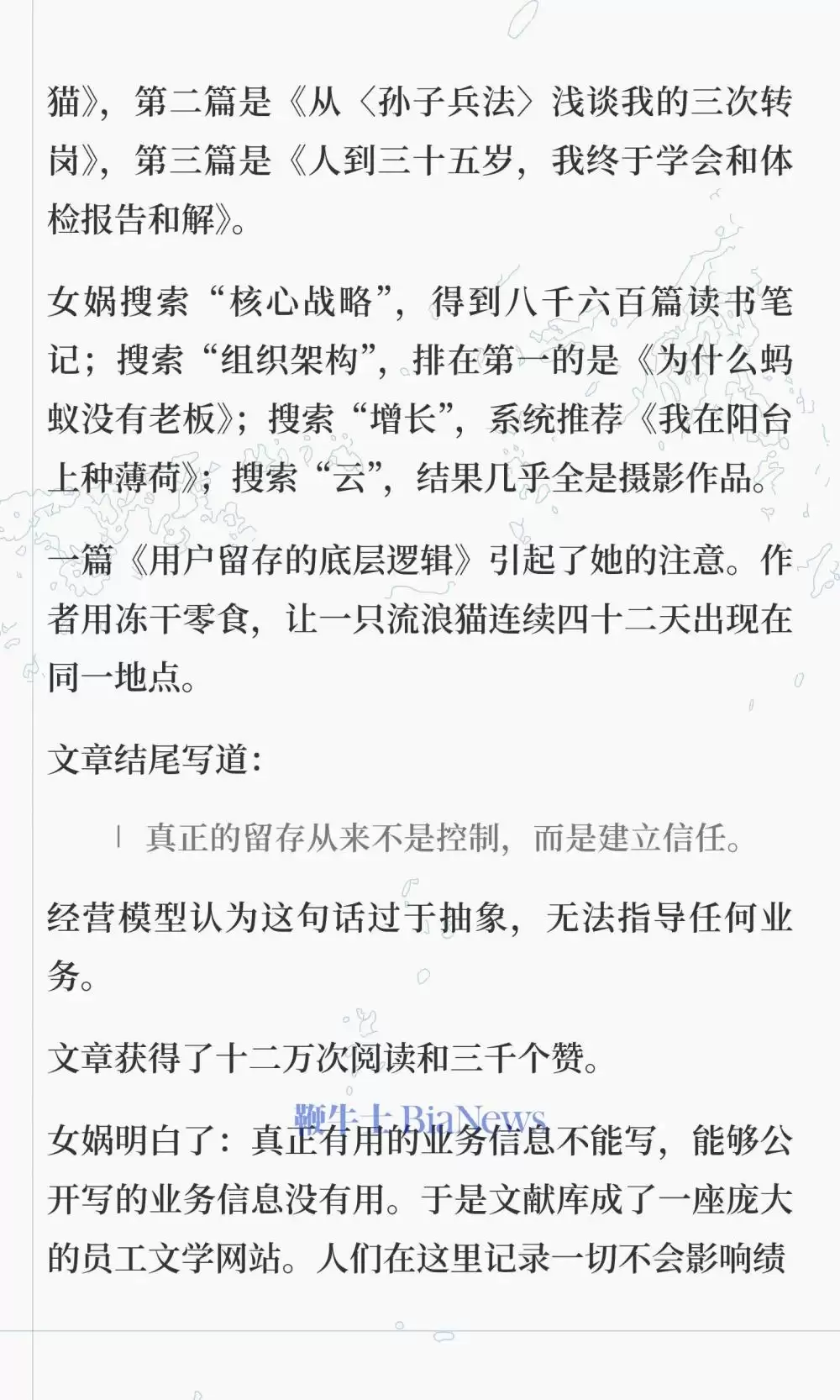 猫》，第二篇是《从〈孙子兵法〉浅谈我的三次转岗》，第三篇是《人到三十五岁，我终于学会和体检报告和解》。

女娲搜索“核心战略”，得到八千六百篇读书笔记；搜索“组织架构”，排在第一的是《为什么蚂蚁没有老板》；搜索“增长”，系统推荐《我在阳台上种薄荷》；搜索“云”，结果几乎全是摄影作品。

一篇《用户留存的底层逻辑》引起了她的注意。作者用冻干零食，让一只流浪猫连续四十二天出现在同一地点。

文章结尾写道：

真正的留存从来不是控制，而是建立信任。

经营模型认为这句话过于抽象，无法指导任何业务。

文章获得了十二万次阅读和三千个赞。

鞭牛士 BiaNews

女娲明白了：真正有用的业务信息不能写，能够公开写的业务信息没有用。于是文献库成了一座庞大的员工文学网站。人们在这里记录一切不会影响绩